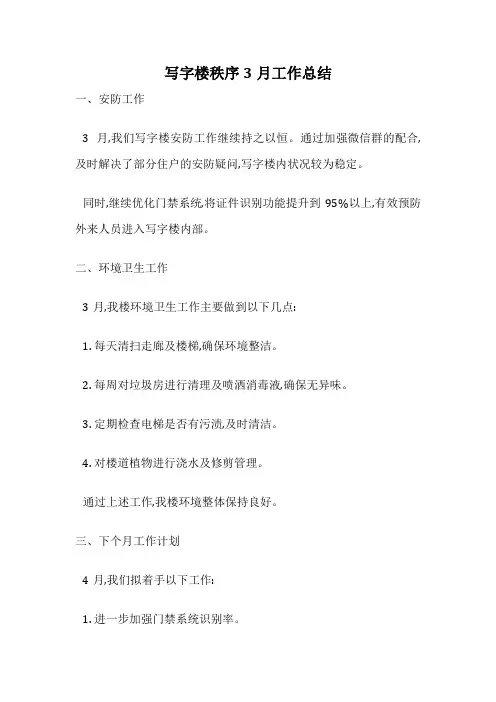 写字楼秩序 3 月工作总结

一、安防工作

3 月,我们写字楼安防工作继续持之以恒。通过加强微信群的配合,及时解决了部分住户的安防疑问,写字楼内状况较为稳定。

同时,继续优化门禁系统,将证件识别功能提升到 95%以上,有效预防外来人员进入写字楼内部。

二、环境卫生工作

3 月,我楼环境卫生工作主要做到以下几点:

1. 每天清扫走廊及楼梯,确保环境整洁。

2. 每周对垃圾房进行清理及喷洒消毒液,确保无异味。

3. 定期检查电梯是否有污渍,及时清洁。

4. 对楼道植物进行浇水及修剪管理。

通过上述工作,我楼环境整体保持良好。

三、下个月工作计划

4 月,我们拟着手以下工作:

1. 进一步加强门禁系统识别率。